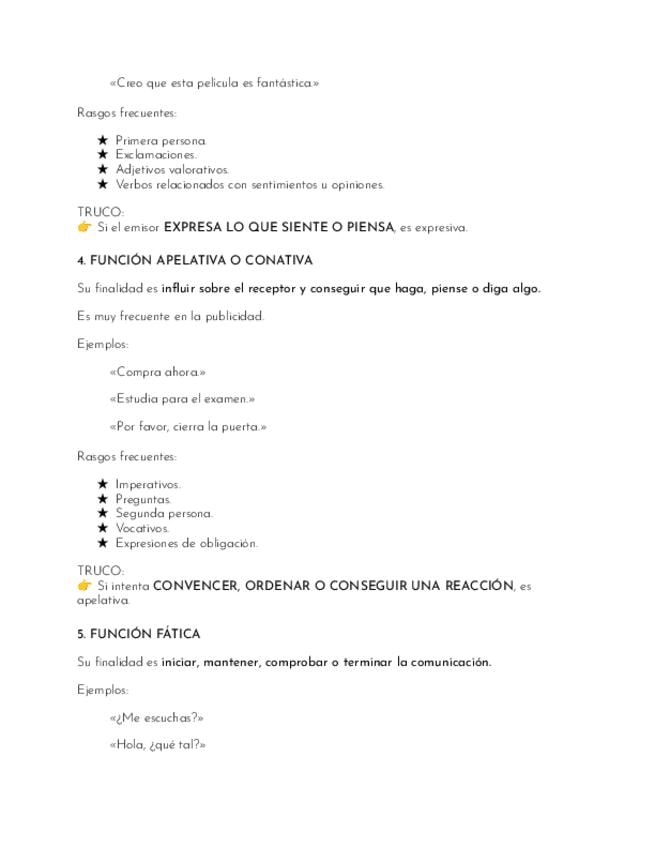 «Creo que esta película es fantástica.»

Rasgos frecuentes:

★ Primera persona.
★ Exclamaciones.
★ Adjetivos valorativos.
★ Verbos relacionados con sentimientos u opiniones.

TRUCO:
👉 Si el emisor EXPRESA LO QUE SIENTE O PIENSA, es expresiva.

4. FUNCIÓN APELATIVA O CONATIVA

Su finalidad es influir sobre el receptor y conseguir que haga, piense o diga algo.

Es muy frecuente en la publicidad.

Ejemplos:

«Compra ahora.»

«Estudia para el examen.»

«Por favor, cierra la puerta.»

Rasgos frecuentes:

★ Imperativos.
★ Preguntas.
★ Segunda persona.
★ Vocativos.
★ Expresiones de obligación.

TRUCO:
👉 Si intenta CONVENCER, ORDENAR O CONSEGUIR UNA REACCIÓN, es apelativa.

5. FUNCIÓN FÁTICA

Su finalidad es iniciar, mantener, comprobar o terminar la comunicación.

Ejemplos:

«¿Me escuchas?»

«Hola, ¿qué tal?»